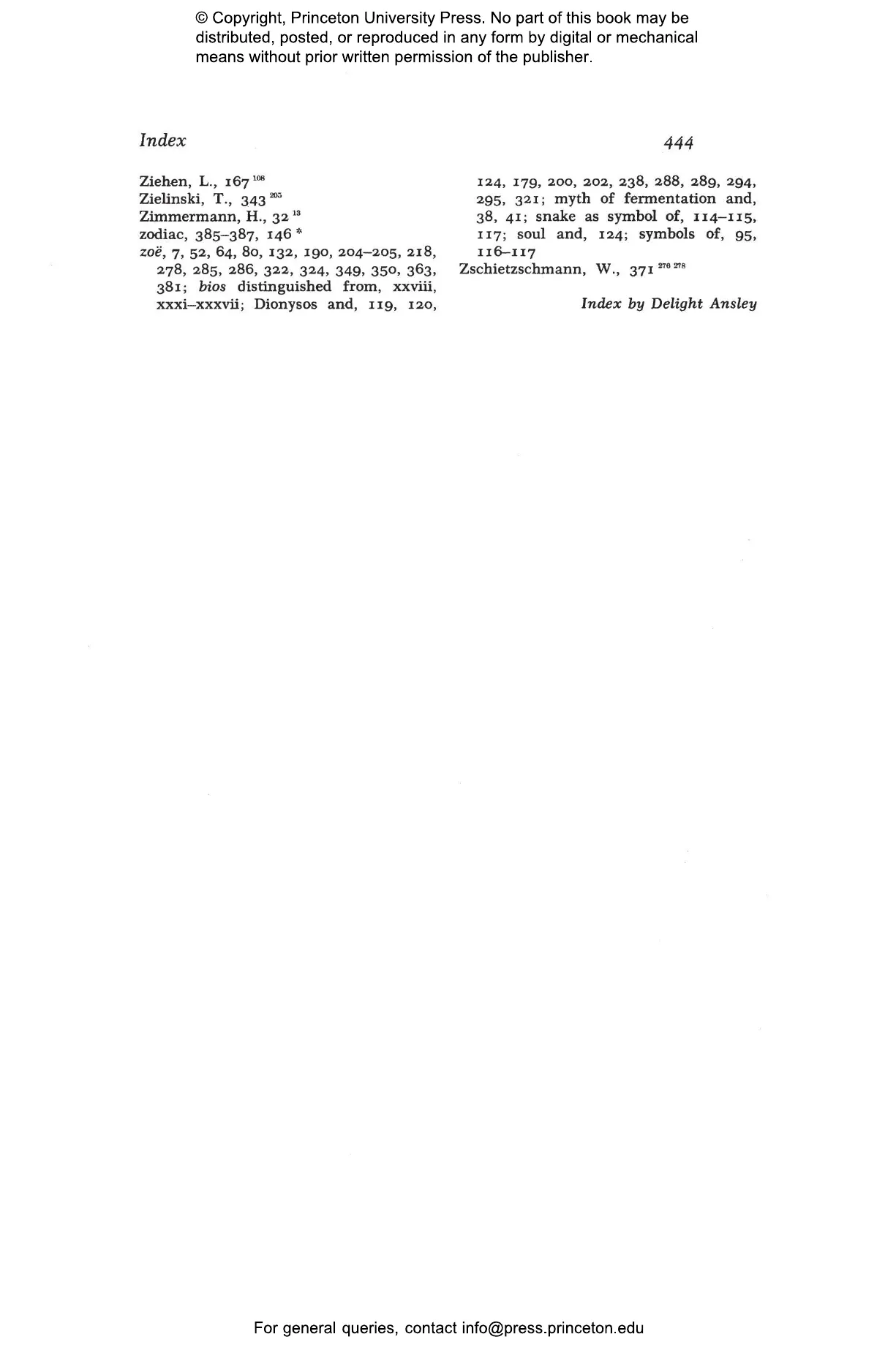 © Copyright, Princeton University Press. No part of this book may be distributed, posted, or reproduced in any form by digital or mechanical means without prior written permission of the publisher.

Index

444

Ziehen, L., 167 $^{108}$
Zielinski, T., 343 $^{205}$
Zimmermann, H., 32 $^{13}$
zodiac, 385–387, 146 *
zoë, 7, 52, 64, 80, 132, 190, 204–205, 218, 278, 285, 286, 322, 324, 349, 350, 363, 381; bios distinguished from, xxviii, xxxi–xxxvii; Dionysos and, 119, 120, 124, 179, 200, 202, 238, 288, 289, 294, 295, 321; myth of fermentation and, 38, 41; snake as symbol of, 114–115, 117; soul and, 124; symbols of, 95, 116–117
Zschietzschmann, W., 371 $^{276\ 278}$

Index by Delight Ansley

For general queries, contact info@press.princeton.edu